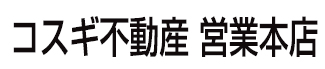 コスギ不動産 営業本店